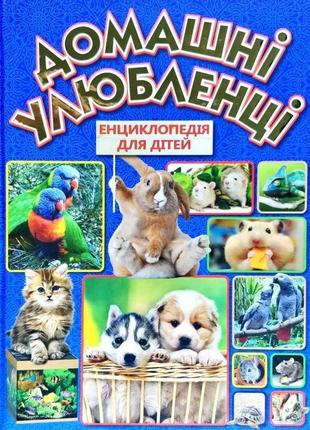 ДОМАШНІ УЛЮБЛЕНЦІ

ЕНЦИКЛОПЕДІЯ ДЛЯ ДІТЕЙ